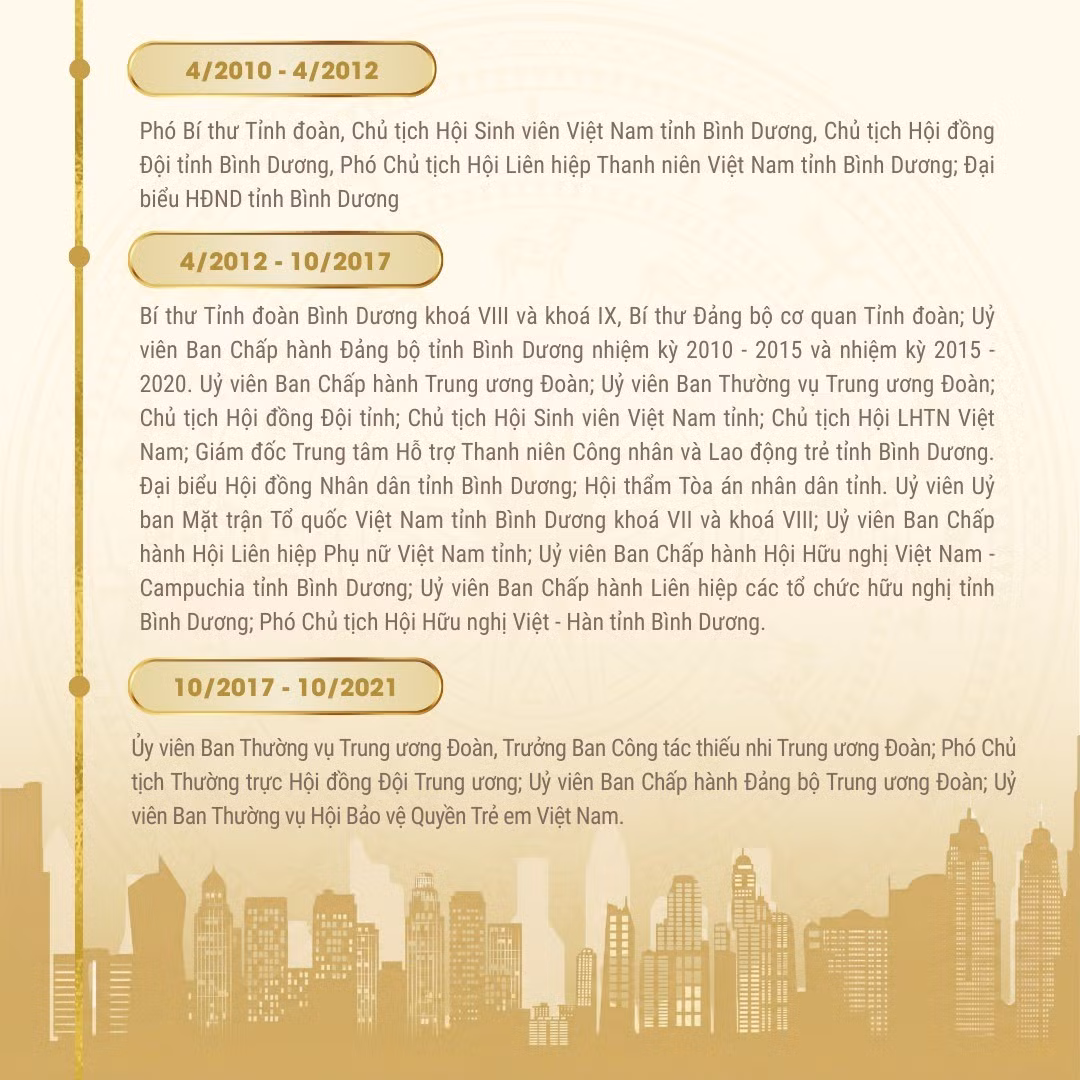 4/2010 - 4/2012

Phó Bí thư Tỉnh đoàn, Chủ tịch Hội Sinh viên Việt Nam tỉnh Bình Dương, Chủ tịch Hội đồng Đội tỉnh Bình Dương, Phó Chủ tịch Hội Liên hiệp Thanh niên Việt Nam tỉnh Bình Dương; Đại biểu HĐND tỉnh Bình Dương

4/2012 - 10/2017

Bí thư Tỉnh đoàn Bình Dương khoá VIII và khoá IX, Bí thư Đảng bộ cơ quan Tỉnh đoàn; Uỷ viên Ban Chấp hành Đảng bộ tỉnh Bình Dương nhiệm kỳ 2010 - 2015 và nhiệm kỳ 2015 - 2020. Uỷ viên Ban Chấp hành Trung ương Đoàn; Uỷ viên Ban Thường vụ Trung ương Đoàn; Chủ tịch Hội đồng Đội tỉnh; Chủ tịch Hội Sinh viên Việt Nam tỉnh; Chủ tịch Hội LHTN Việt Nam; Giám đốc Trung tâm Hỗ trợ Thanh niên Công nhân và Lao động trẻ tỉnh Bình Dương. Đại biểu Hội đồng Nhân dân tỉnh Bình Dương; Hội thẩm Tòa án nhân dân tỉnh. Uỷ viên Uỷ ban Mặt trận Tổ quốc Việt Nam tỉnh Bình Dương khoá VII và khoá VIII; Uỷ viên Ban Chấp hành Hội Liên hiệp Phụ nữ Việt Nam tỉnh; Uỷ viên Ban Chấp hành Hội Hữu nghị Việt Nam - Campuchia tỉnh Bình Dương; Uỷ viên Ban Chấp hành Liên hiệp các tổ chức hữu nghị tỉnh Bình Dương; Phó Chủ tịch Hội Hữu nghị Việt - Hàn tỉnh Bình Dương.

10/2017 - 10/2021

Ủy viên Ban Thường vụ Trung ương Đoàn, Trưởng Ban Công tác thiếu nhi Trung ương Đoàn; Phó Chủ tịch Thường trực Hội đồng Đội Trung ương; Uỷ viên Ban Chấp hành Đảng bộ Trung ương Đoàn; Uỷ viên Ban Thường vụ Hội Bảo vệ Quyền Trẻ em Việt Nam.